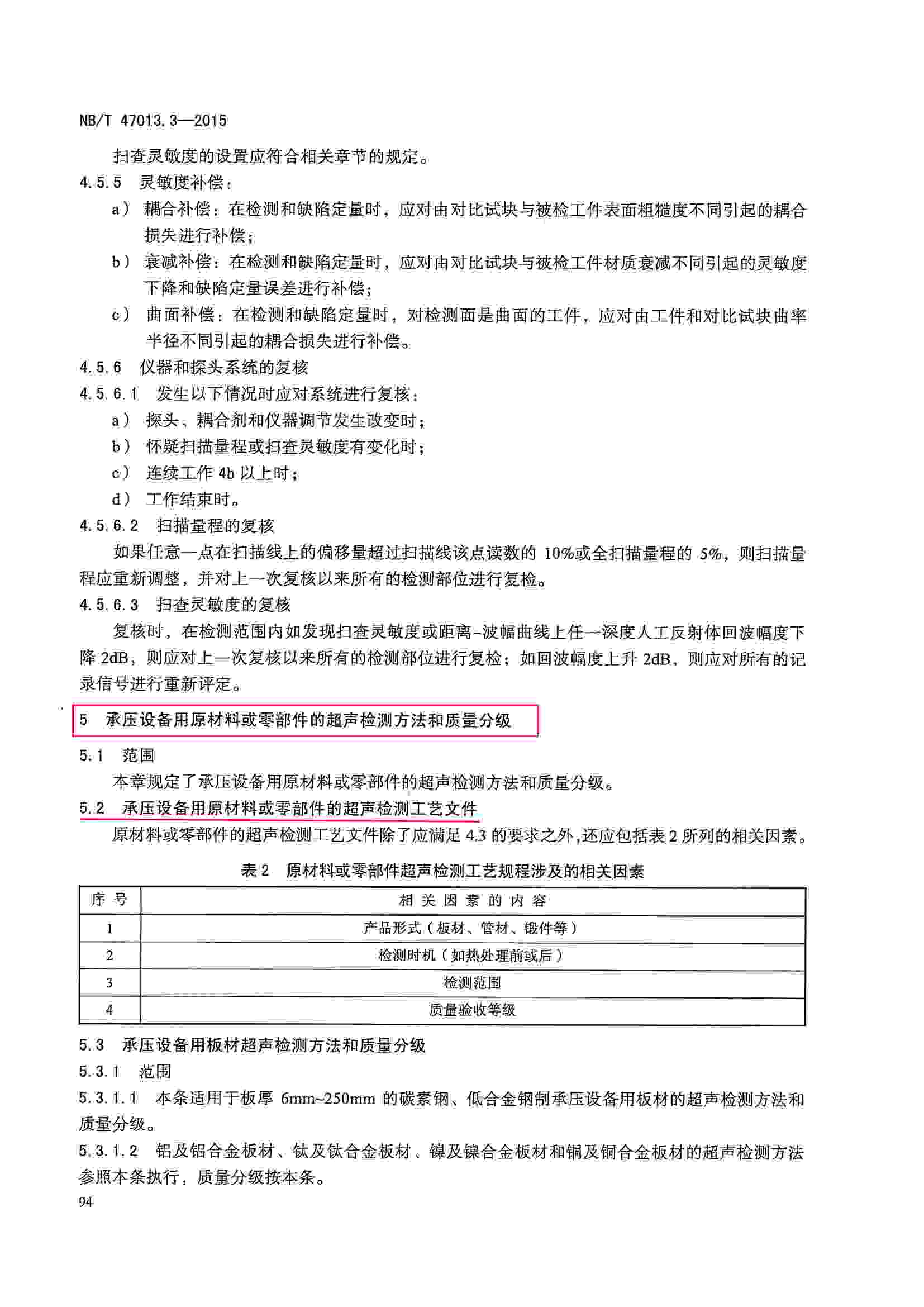 NB/T 47013.3—2015

扫查灵敏度的设置应符合相关章节的规定。

4.5.5 灵敏度补偿：

a） 耦合补偿：在检测和缺陷定量时，应对由对比试块与被检工件表面粗糙度不同引起的耦合损失进行补偿；

b） 衰减补偿：在检测和缺陷定量时，应对由对比试块与被检工件材质衰减不同引起的灵敏度下降和缺陷定量误差进行补偿；

c） 曲面补偿：在检测和缺陷定量时，对检测面是曲面的工件，应对由工件和对比试块曲率半径不同引起的耦合损失进行补偿。

4.5.6 仪器和探头系统的复核

4.5.6.1 发生以下情况时应对系统进行复核：

a） 探头、耦合剂和仪器调节发生改变时；

b） 怀疑扫描量程或扫查灵敏度有变化时；

c） 连续工作 4h 以上时；

d） 工作结束时。

4.5.6.2 扫描量程的复核

如果任意一点在扫描线上的偏移量超过扫描线该点读数的 10%或全扫描量程的 5%，则扫描量程应重新调整，并对上一次复核以来所有的检测部位进行复检。

4.5.6.3 扫查灵敏度的复核

复核时，在检测范围内如发现扫查灵敏度或距离-波幅曲线上任一深度人工反射体回波幅度下降 2dB，则应对上一次复核以来所有的检测部位进行复检；如回波幅度上升 2dB，则应对所有的记录信号进行重新评定。

5 承压设备用原材料或零部件的超声检测方法和质量分级

5.1 范围

本章规定了承压设备用原材料或零部件的超声检测方法和质量分级。

5.2 承压设备用原材料或零部件的超声检测工艺文件

原材料或零部件的超声检测工艺文件除了应满足 4.3 的要求之外，还应包括表 2 所列的相关因素。

表 2 原材料或零部件超声检测工艺规程涉及的相关因素

| 序 号 | 相 关 因 素 的 内 容 |
|---|---|
| 1 | 产品形式（板材、管材、锻件等） |
| 2 | 检测时机（如热处理前或后） |
| 3 | 检测范围 |
| 4 | 质量验收等级 |

5.3 承压设备用板材超声检测方法和质量分级

5.3.1 范围

5.3.1.1 本条适用于板厚 6mm~250mm 的碳素钢、低合金钢制承压设备用板材的超声检测方法和质量分级。

5.3.1.2 铝及铝合金板材、钛及钛合金板材、镍及镍合金板材和铜及铜合金板材的超声检测方法参照本条执行，质量分级按本条。

94